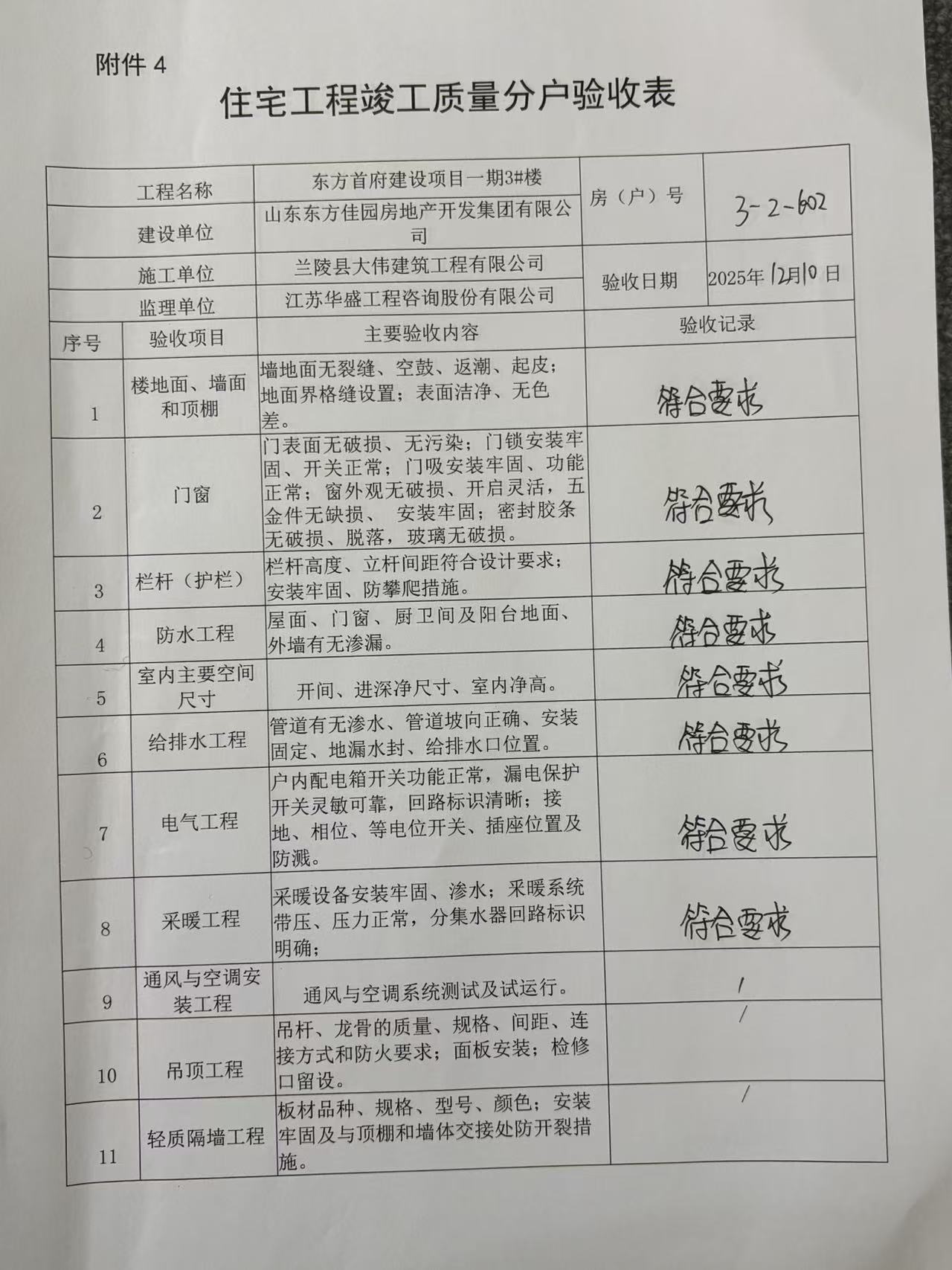 附件 4

住宅工程竣工质量分户验收表

| 工程名称 | 东方首府建设项目一期3#楼 | 房（户）号 | 3-2-602 |
|---|---|---|---|
| 建设单位 | 山东东方佳园房地产开发集团有限公司 | | |
| 施工单位 | 兰陵县大伟建筑工程有限公司 | 验收日期 | 2025年12月10日 |
| 监理单位 | 江苏华盛工程咨询股份有限公司 | | |

| 序号 | 验收项目 | 主要验收内容 | 验收记录 |
|---|---|---|---|
| 1 | 楼地面、墙面和顶棚 | 墙地面无裂缝、空鼓、返潮、起皮；地面界格缝设置；表面洁净、无色差。 | 符合要求 |
| 2 | 门窗 | 门表面无破损、无污染；门锁安装牢固、开关正常；门吸安装牢固、功能正常；窗外观无破损、开启灵活，五金件无缺损、 安装牢固；密封胶条无破损、脱落，玻璃无破损。 | 符合要求 |
| 3 | 栏杆（护栏） | 栏杆高度、立杆间距符合设计要求；安装牢固、防攀爬措施。 | 符合要求 |
| 4 | 防水工程 | 屋面、门窗、厨卫间及阳台地面、外墙有无渗漏。 | 符合要求 |
| 5 | 室内主要空间尺寸 | 开间、进深净尺寸、室内净高。 | 符合要求 |
| 6 | 给排水工程 | 管道有无渗水、管道坡向正确、安装固定、地漏水封、给排水口位置。 | 符合要求 |
| 7 | 电气工程 | 户内配电箱开关功能正常，漏电保护开关灵敏可靠，回路标识清晰；接地、相位、等电位开关、插座位置及防溅。 | 符合要求 |
| 8 | 采暖工程 | 采暖设备安装牢固、渗水；采暖系统带压、压力正常，分集水器回路标识明确； | 符合要求 |
| 9 | 通风与空调安装工程 | 通风与空调系统测试及试运行。 | / |
| 10 | 吊顶工程 | 吊杆、龙骨的质量、规格、间距、连接方式和防火要求；面板安装；检修口留设。 | / |
| 11 | 轻质隔墙工程 | 板材品种、规格、型号、颜色；安装牢固及与顶棚和墙体交接处防开裂措施。 | / |